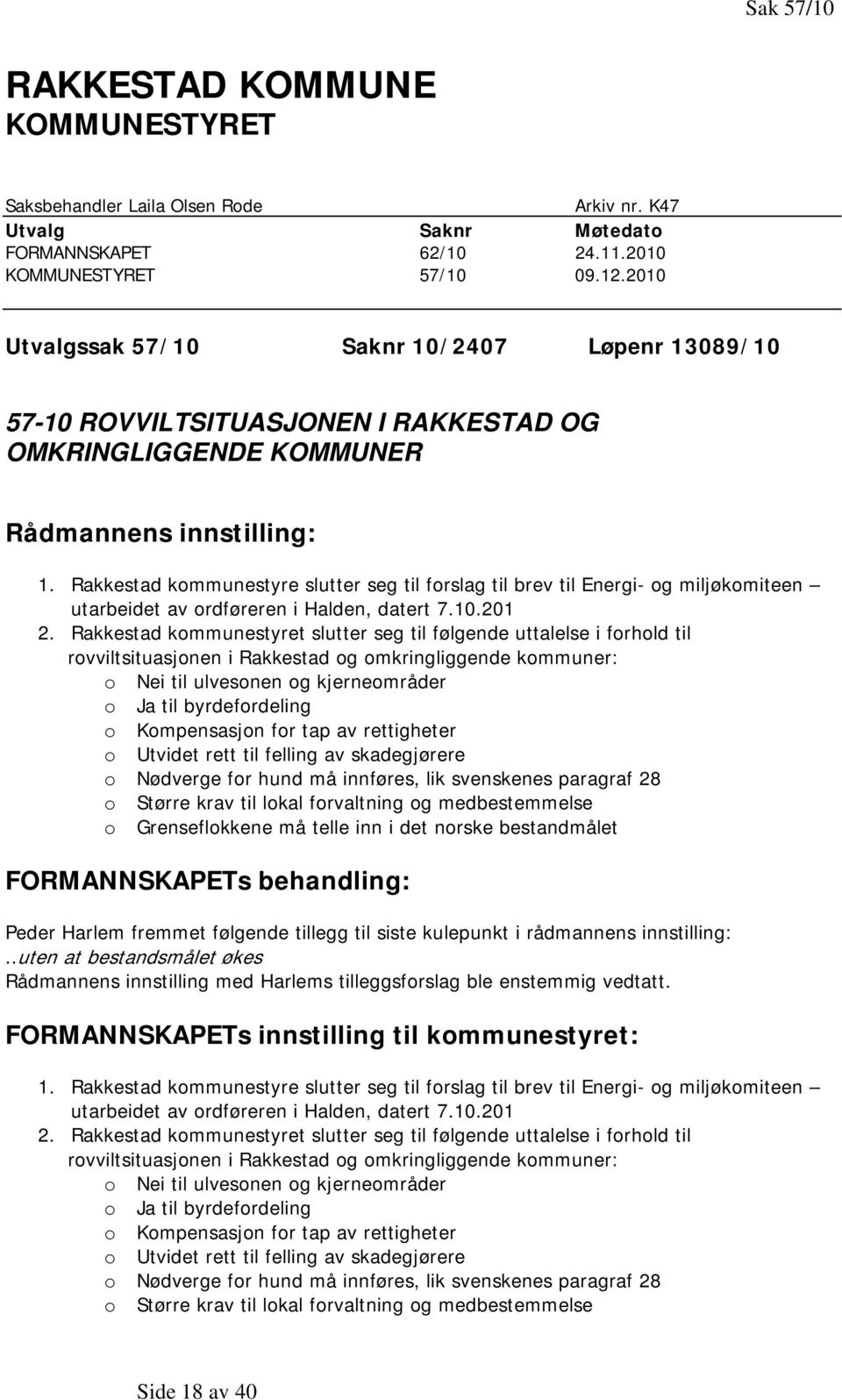 Sak 57/10

RAKKESTAD KOMMUNE
KOMMUNESTYRET

Saksbehandler Laila Olsen Rode Arkiv nr. K47

| Utvalg | Saknr | Møtedato |
|---|---|---|
| FORMANNSKAPET | 62/10 | 24.11.2010 |
| KOMMUNESTYRET | 57/10 | 09.12.2010 |

Utvalgssak 57/10 Saknr 10/2407 Løpenr 13089/10

57-10 ROVVILTSITUASJONEN I RAKKESTAD OG OMKRINGLIGGENDE KOMMUNER

Rådmannens innstilling:

1. Rakkestad kommunestyre slutter seg til forslag til brev til Energi- og miljøkomiteen – utarbeidet av ordføreren i Halden, datert 7.10.201
2. Rakkestad kommunestyret slutter seg til følgende uttalelse i forhold til rovviltsituasjonen i Rakkestad og omkringliggende kommuner:
o Nei til ulvesonen og kjerneområder
o Ja til byrdefordeling
o Kompensasjon for tap av rettigheter
o Utvidet rett til felling av skadegjørere
o Nødverge for hund må innføres, lik svenskenes paragraf 28
o Større krav til lokal forvaltning og medbestemmelse
o Grenseflokkene må telle inn i det norske bestandmålet

FORMANNSKAPETs behandling:

Peder Harlem fremmet følgende tillegg til siste kulepunkt i rådmannens innstilling:
..uten at bestandsmålet økes
Rådmannens innstilling med Harlems tilleggsforslag ble enstemmig vedtatt.

FORMANNSKAPETs innstilling til kommunestyret:

1. Rakkestad kommunestyre slutter seg til forslag til brev til Energi- og miljøkomiteen – utarbeidet av ordføreren i Halden, datert 7.10.201
2. Rakkestad kommunestyret slutter seg til følgende uttalelse i forhold til rovviltsituasjonen i Rakkestad og omkringliggende kommuner:
o Nei til ulvesonen og kjerneområder
o Ja til byrdefordeling
o Kompensasjon for tap av rettigheter
o Utvidet rett til felling av skadegjørere
o Nødverge for hund må innføres, lik svenskenes paragraf 28
o Større krav til lokal forvaltning og medbestemmelse

Side 18 av 40